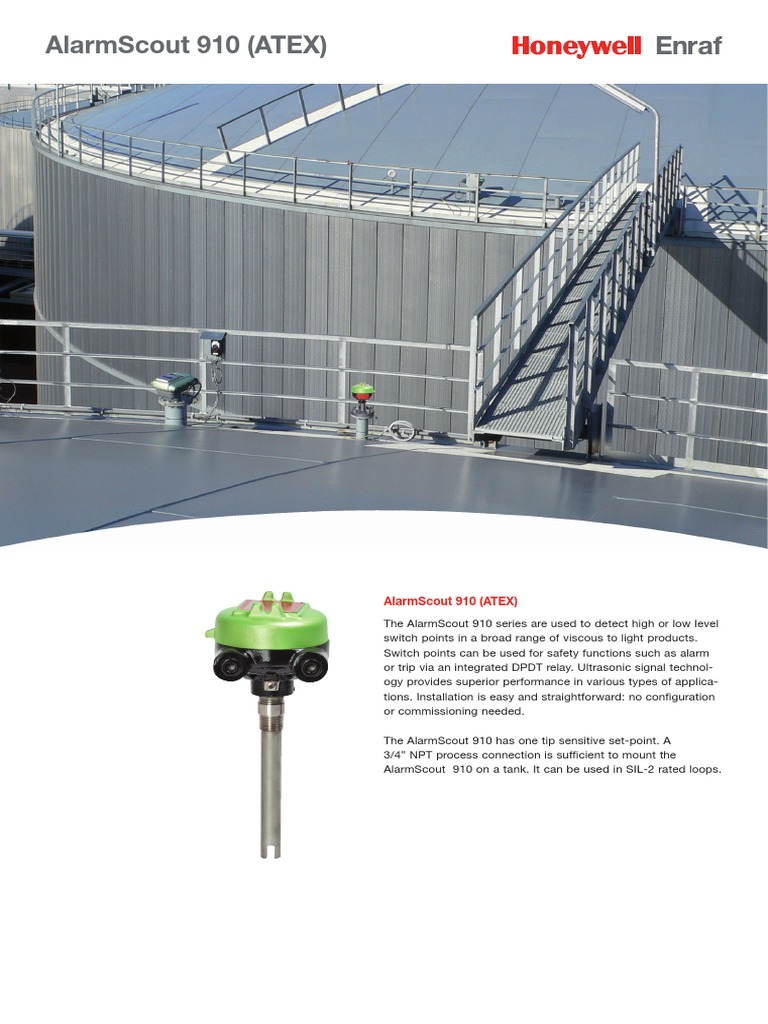 AlarmScout 910 (ATEX)

Honeywell Enraf

AlarmScout 910 (ATEX)

The AlarmScout 910 series are used to detect high or low level switch points in a broad range of viscous to light products. Switch points can be used for safety functions such as alarm or trip via an integrated DPDT relay. Ultrasonic signal technology provides superior performance in various types of applications. Installation is easy and straightforward: no configuration or commissioning needed.

The AlarmScout 910 has one tip sensitive set-point. A 3/4" NPT process connection is sufficient to mount the AlarmScout 910 on a tank. It can be used in SIL-2 rated loops.